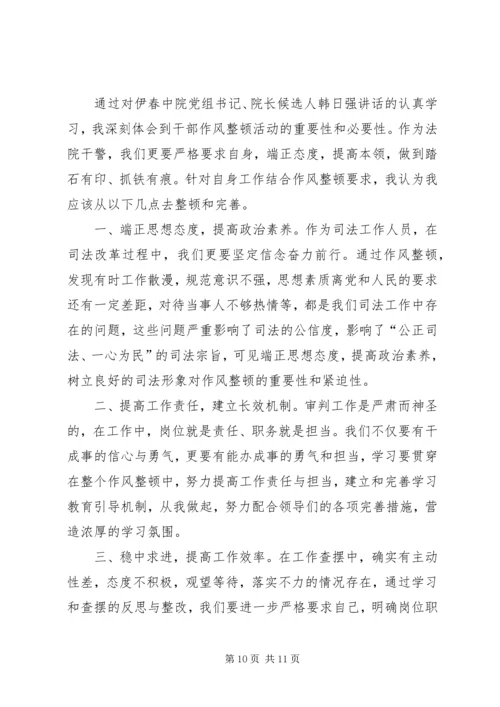 通过对伊春中院党组书记、院长候选人韩日强讲话的认真学习，我深刻体会到干部作风整顿活动的重要性和必要性。作为法院干警，我们更要严格要求自身，端正态度，提高本领，做到踏石有印、抓铁有痕。针对自身工作结合作风整顿要求，我认为我应该从以下几点去整顿和完善。

一、端正思想态度，提高政治素养。作为司法工作人员，在司法改革过程中，我们更要坚定信念奋力前行。通过作风整顿，发现有时工作散漫，规范意识不强，思想素质离党和人民的要求还有一定差距，对待当事人不够热情等，都是我们司法工作中存在的问题，这些问题严重影响了司法的公信度，影响了“公正司法、一心为民”的司法宗旨，可见端正思想态度，提高政治素养，树立良好的司法形象对作风整顿的重要性和紧迫性。

二、提高工作责任，建立长效机制。审判工作是严肃而神圣的，在工作中，岗位就是责任、职务就是担当。我们不仅要有干成事的信心与勇气，更要有能办成事的勇气和担当，学习要贯穿在整个作风整顿中，努力提高工作责任与担当，建立和完善学习教育引导机制，从我做起，努力配合领导们的各项完善措施，营造浓厚的学习氛围。

三、稳中求进，提高工作效率。在工作查摆中，确实有主动性差，态度不积极，观望等待，落实不力的情况存在，通过学习和查摆的反思与整改，我们要进一步严格要求自己，明确岗位职

第 10 页 共 11 页